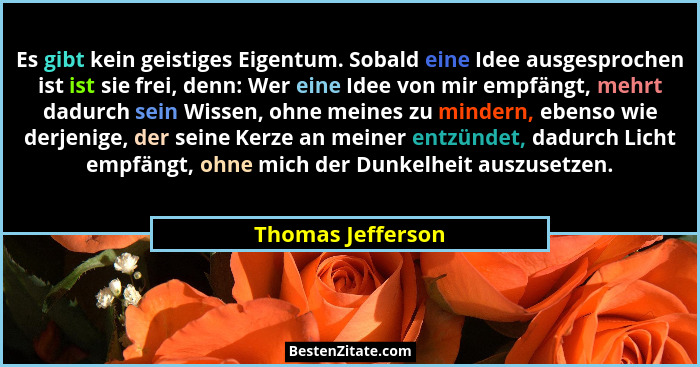 Es gibt kein geistiges Eigentum. Sobald eine Idee ausgesprochen ist ist sie frei, denn: Wer eine Idee von mir empfängt, mehrt dadurch sein Wissen, ohne meines zu mindern, ebenso wie derjenige, der seine Kerze an meiner entzündet, dadurch Licht empfängt, ohne mich der Dunkelheit auszusetzen.

Thomas Jefferson

BestenZitate.com